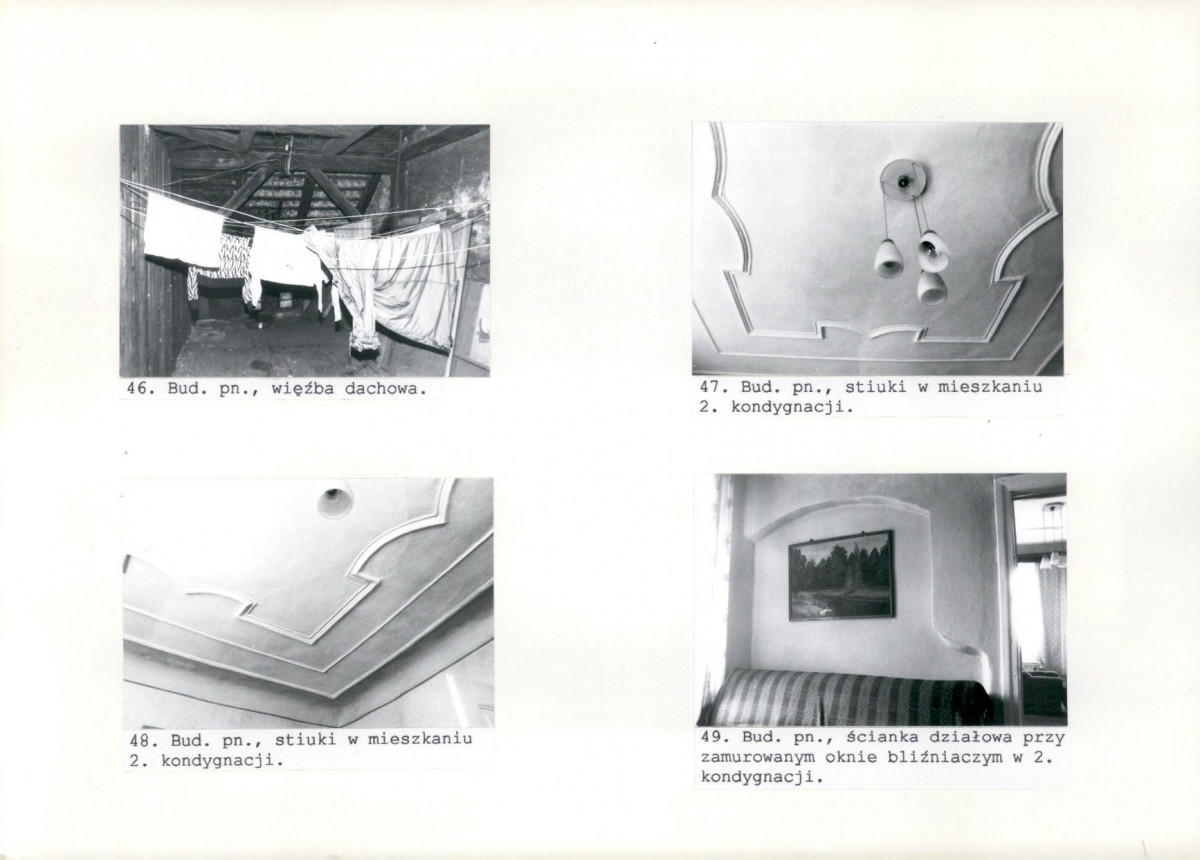 46. Bud. pn., więźba dachowa.

47. Bud. pn., stiuki w mieszkaniu 2. kondygnacji.

48. Bud. pn., stiuki w mieszkaniu 2. kondygnacji.

49. Bud. pn., ścianka działowa przy zamurowanym oknie bliźniaczym w 2. kondygnacji.